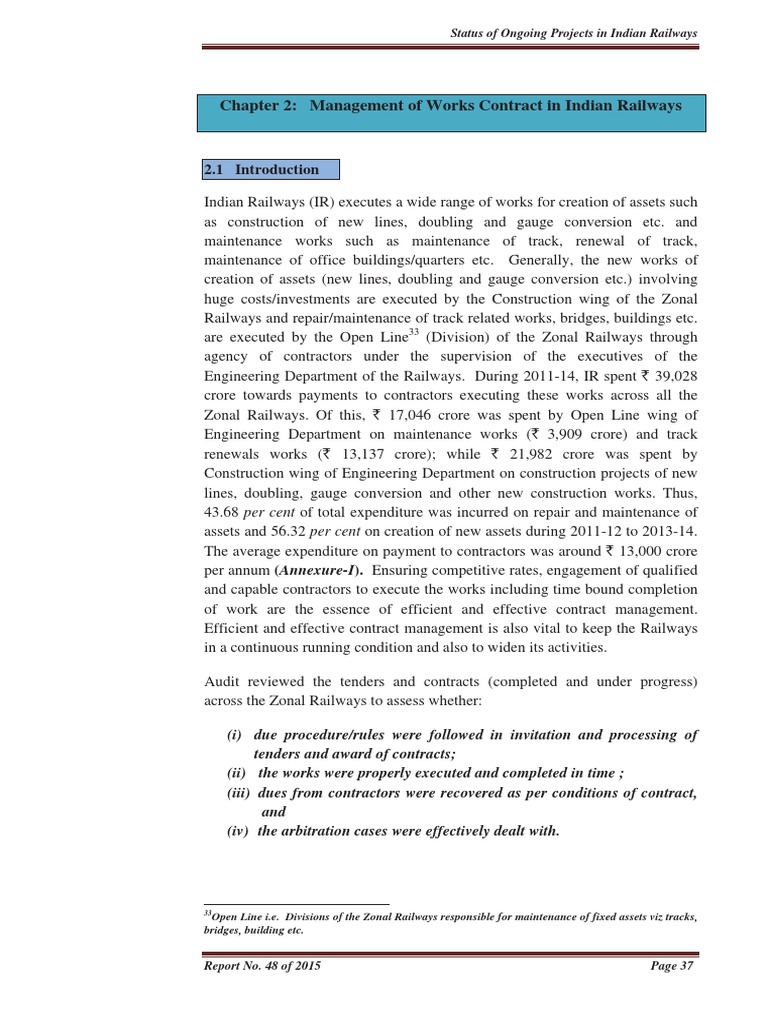 Status of Ongoing Projects in Indian Railways

Chapter 2: Management of Works Contract in Indian Railways

2.1 Introduction

Indian Railways (IR) executes a wide range of works for creation of assets such as construction of new lines, doubling and gauge conversion etc. and maintenance works such as maintenance of track, renewal of track, maintenance of office buildings/quarters etc. Generally, the new works of creation of assets (new lines, doubling and gauge conversion etc.) involving huge costs/investments are executed by the Construction wing of the Zonal Railways and repair/maintenance of track related works, bridges, buildings etc. are executed by the Open Line$^{33}$ (Division) of the Zonal Railways through agency of contractors under the supervision of the executives of the Engineering Department of the Railways. During 2011-14, IR spent ₹ 39,028 crore towards payments to contractors executing these works across all the Zonal Railways. Of this, ₹ 17,046 crore was spent by Open Line wing of Engineering Department on maintenance works (₹ 3,909 crore) and track renewals works (₹ 13,137 crore); while ₹ 21,982 crore was spent by Construction wing of Engineering Department on construction projects of new lines, doubling, gauge conversion and other new construction works. Thus, 43.68 per cent of total expenditure was incurred on repair and maintenance of assets and 56.32 per cent on creation of new assets during 2011-12 to 2013-14. The average expenditure on payment to contractors was around ₹ 13,000 crore per annum (Annexure-I). Ensuring competitive rates, engagement of qualified and capable contractors to execute the works including time bound completion of work are the essence of efficient and effective contract management. Efficient and effective contract management is also vital to keep the Railways in a continuous running condition and also to widen its activities.

Audit reviewed the tenders and contracts (completed and under progress) across the Zonal Railways to assess whether:

(i) due procedure/rules were followed in invitation and processing of tenders and award of contracts;
(ii) the works were properly executed and completed in time ;
(iii) dues from contractors were recovered as per conditions of contract, and
(iv) the arbitration cases were effectively dealt with.

$^{33}$Open Line i.e. Divisions of the Zonal Railways responsible for maintenance of fixed assets viz tracks, bridges, building etc.

Report No. 48 of 2015 Page 37